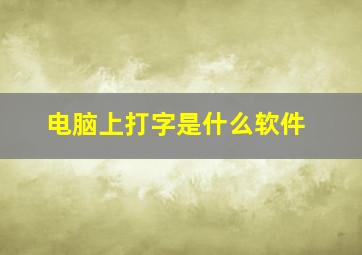 电脑上打字是什么软件